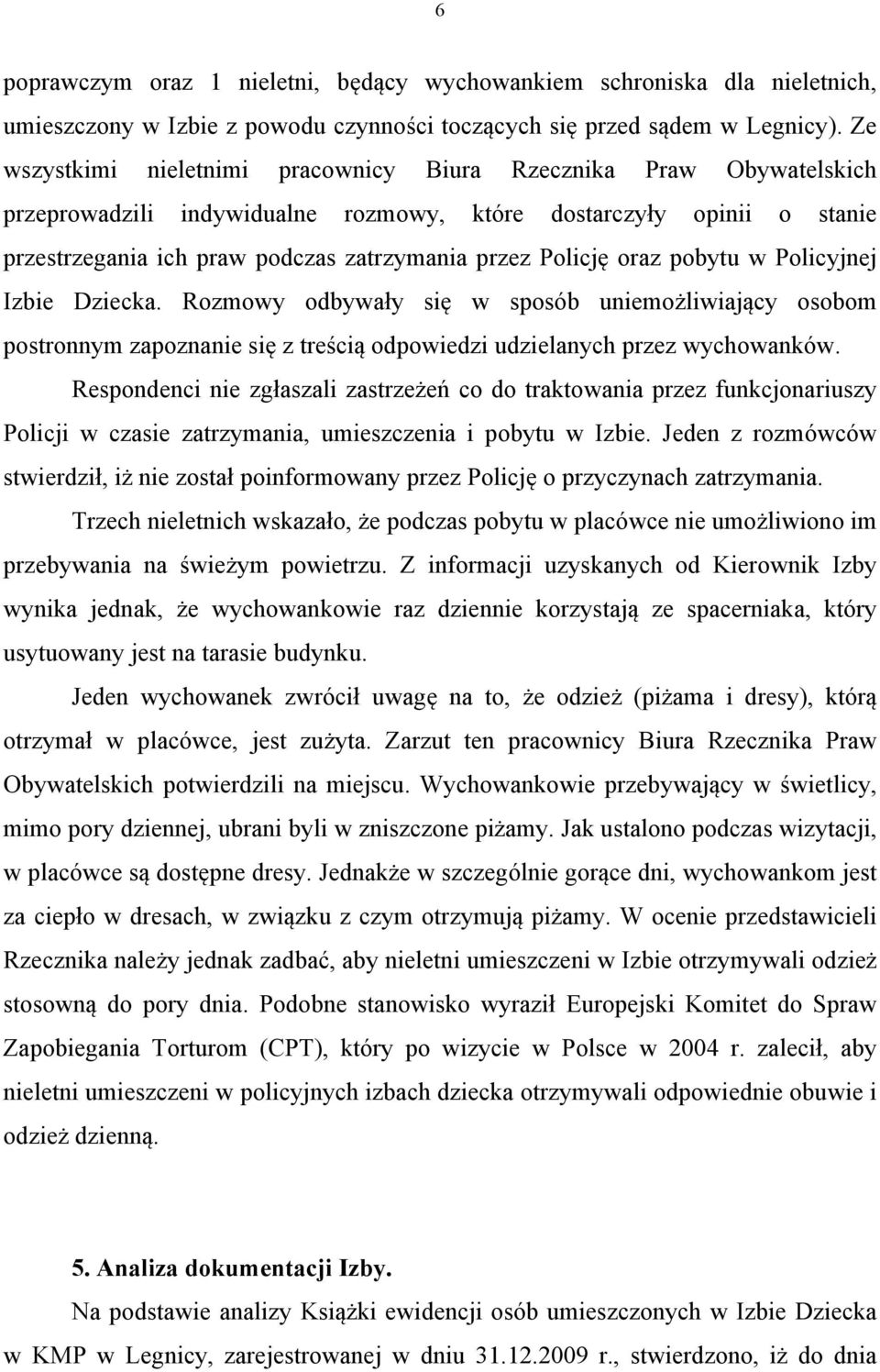 6

poprawczym oraz 1 nieletni, będący wychowankiem schroniska dla nieletnich, umieszczony w Izbie z powodu czynności toczących się przed sądem w Legnicy). Ze wszystkimi nieletnimi pracownicy Biura Rzecznika Praw Obywatelskich przeprowadzili indywidualne rozmowy, które dostarczyły opinii o stanie przestrzegania ich praw podczas zatrzymania przez Policję oraz pobytu w Policyjnej Izbie Dziecka. Rozmowy odbywały się w sposób uniemożliwiający osobom postronnym zapoznanie się z treścią odpowiedzi udzielanych przez wychowanków.

Respondenci nie zgłaszali zastrzeżeń co do traktowania przez funkcjonariuszy Policji w czasie zatrzymania, umieszczenia i pobytu w Izbie. Jeden z rozmówców stwierdził, iż nie został poinformowany przez Policję o przyczynach zatrzymania.

Trzech nieletnich wskazało, że podczas pobytu w placówce nie umożliwiono im przebywania na świeżym powietrzu. Z informacji uzyskanych od Kierownik Izby wynika jednak, że wychowankowie raz dziennie korzystają ze spacerniaka, który usytuowany jest na tarasie budynku.

Jeden wychowanek zwrócił uwagę na to, że odzież (piżama i dresy), którą otrzymał w placówce, jest zużyta. Zarzut ten pracownicy Biura Rzecznika Praw Obywatelskich potwierdzili na miejscu. Wychowankowie przebywający w świetlicy, mimo pory dziennej, ubrani byli w zniszczone piżamy. Jak ustalono podczas wizytacji, w placówce są dostępne dresy. Jednakże w szczególnie gorące dni, wychowankom jest za ciepło w dresach, w związku z czym otrzymują piżamy. W ocenie przedstawicieli Rzecznika należy jednak zadbać, aby nieletni umieszczeni w Izbie otrzymywali odzież stosowną do pory dnia. Podobne stanowisko wyraził Europejski Komitet do Spraw Zapobiegania Torturom (CPT), który po wizycie w Polsce w 2004 r. zalecił, aby nieletni umieszczeni w policyjnych izbach dziecka otrzymywali odpowiednie obuwie i odzież dzienną.

5. Analiza dokumentacji Izby.

Na podstawie analizy Książki ewidencji osób umieszczonych w Izbie Dziecka w KMP w Legnicy, zarejestrowanej w dniu 31.12.2009 r., stwierdzono, iż do dnia